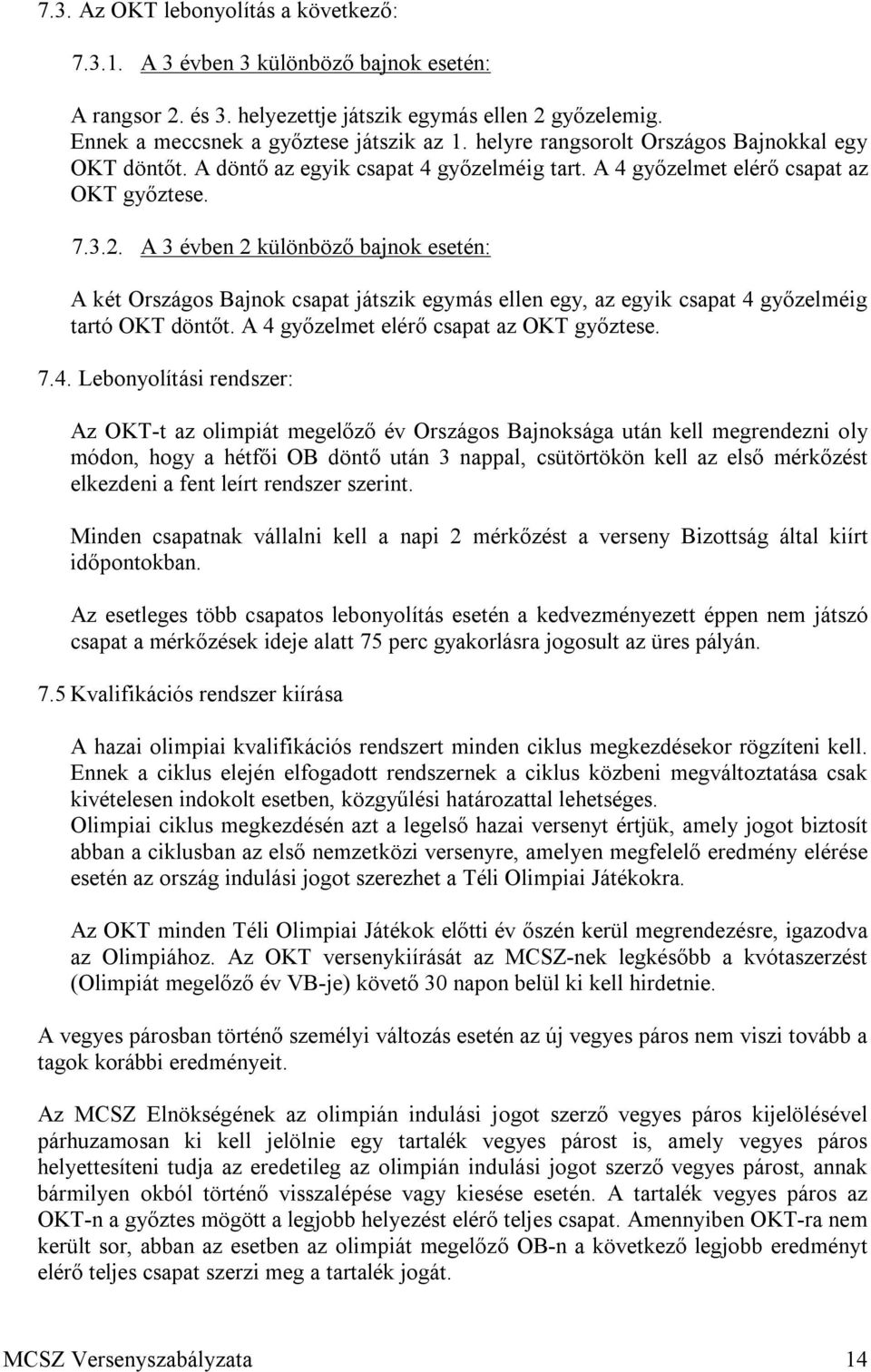 7.3. Az OKT lebonyolítás a következő:

7.3.1. A 3 évben 3 különböző bajnok esetén:

A rangsor 2. és 3. helyezettje játszik egymás ellen 2 győzelemig. Ennek a meccsnek a győztese játszik az 1. helyre rangsorolt Országos Bajnokkal egy OKT döntőt. A döntő az egyik csapat 4 győzelméig tart. A 4 győzelmet elérő csapat az OKT győztese.

7.3.2. A 3 évben 2 különböző bajnok esetén:

A két Országos Bajnok csapat játszik egymás ellen egy, az egyik csapat 4 győzelméig tartó OKT döntőt. A 4 győzelmet elérő csapat az OKT győztese.

7.4. Lebonyolítási rendszer:

Az OKT-t az olimpiát megelőző év Országos Bajnoksága után kell megrendezni oly módon, hogy a hétfői OB döntő után 3 nappal, csütörtökön kell az első mérkőzést elkezdeni a fent leírt rendszer szerint.

Minden csapatnak vállalni kell a napi 2 mérkőzést a verseny Bizottság által kiírt időpontokban.

Az esetleges több csapatos lebonyolítás esetén a kedvezményezett éppen nem játszó csapat a mérkőzések ideje alatt 75 perc gyakorlásra jogosult az üres pályán.

7.5 Kvalifikációs rendszer kiírása

A hazai olimpiai kvalifikációs rendszert minden ciklus megkezdésekor rögzíteni kell. Ennek a ciklus elején elfogadott rendszernek a ciklus közbeni megváltoztatása csak kivételesen indokolt esetben, közgyűlési határozattal lehetséges.
Olimpiai ciklus megkezdésén azt a legelső hazai versenyt értjük, amely jogot biztosít abban a ciklusban az első nemzetközi versenyre, amelyen megfelelő eredmény elérése esetén az ország indulási jogot szerezhet a Téli Olimpiai Játékokra.

Az OKT minden Téli Olimpiai Játékok előtti év őszén kerül megrendezésre, igazodva az Olimpiához. Az OKT versenykiírását az MCSZ-nek legkésőbb a kvótaszerzést (Olimpiát megelőző év VB-je) követő 30 napon belül ki kell hirdetnie.

A vegyes párosban történő személyi változás esetén az új vegyes páros nem viszi tovább a tagok korábbi eredményeit.

Az MCSZ Elnökségének az olimpián indulási jogot szerző vegyes páros kijelölésével párhuzamosan ki kell jelölnie egy tartalék vegyes párost is, amely vegyes páros helyettesíteni tudja az eredetileg az olimpián indulási jogot szerző vegyes párost, annak bármilyen okból történő visszalépése vagy kiesése esetén. A tartalék vegyes páros az OKT-n a győztes mögött a legjobb helyezést elérő teljes csapat. Amennyiben OKT-ra nem került sor, abban az esetben az olimpiát megelőző OB-n a következő legjobb eredményt elérő teljes csapat szerzi meg a tartalék jogát.

MCSZ Versenyszabályzata 14